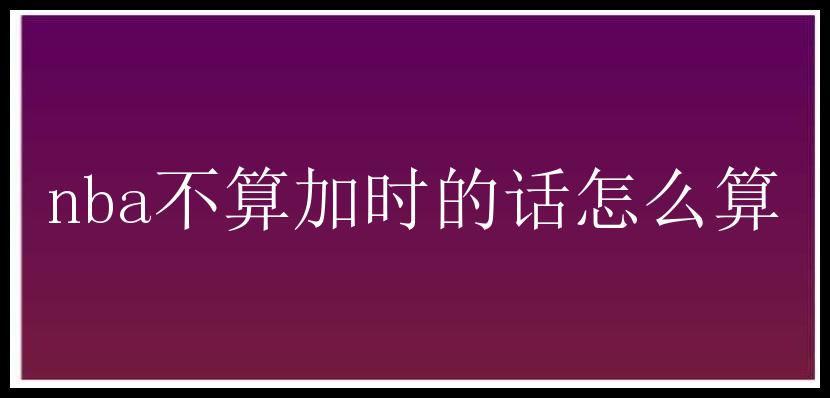 nba不算加时的话怎么算